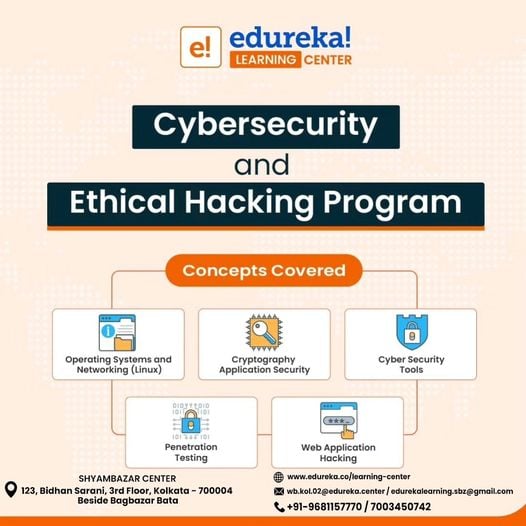 e!

edureka!
LEARNING CENTER

Cybersecurity
and
Ethical Hacking Program

Concepts Covered

Operating Systems and Networking (Linux)

Cryptography Application Security

Cyber Security Tools

Penetration Testing

Web Application Hacking

SHYAMBAZAR CENTER
123, Bidhan Sarani, 3rd Floor, Kolkata - 700004
Beside Bagbazar Bata

www.edureka.co/learning-center
wb.kol.02@edureka.center / edurekalearning.sbz@gmail.com
+91-9681157770 / 7003450742